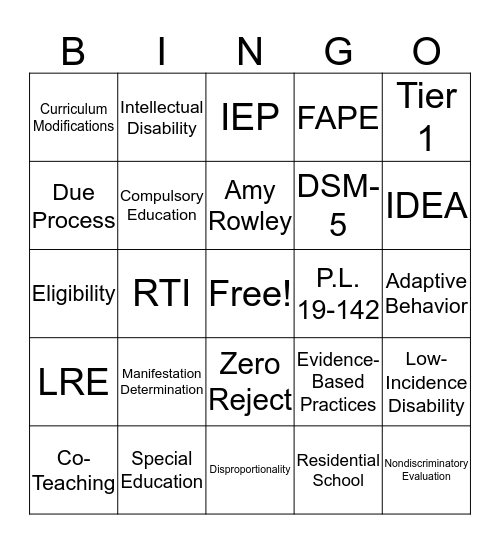 | B | I | N | G | O |
|---|---|---|---|---|
| Curriculum Modifications | Intellectual Disability | IEP | FAPE | Tier 1 |
| Due Process | Compulsory Education | Amy Rowley | DSM-5 | IDEA |
| Eligibility | RTI | Free! | P.L. 19-142 | Adaptive Behavior |
| LRE | Manifestation Determination | Zero Reject | Evidence-Based Practices | Low-Incidence Disability |
| Co-Teaching | Special Education | Disproportionality | Residential School | Nondiscriminatory Evaluation |